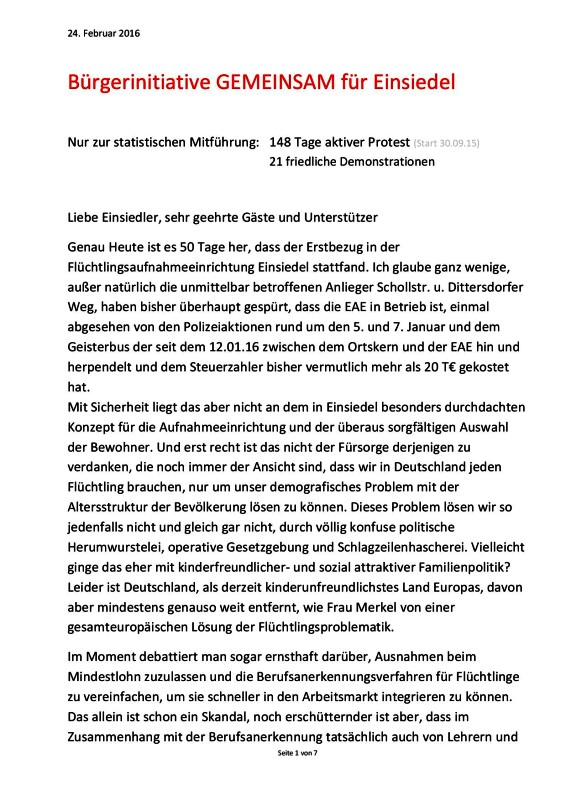 24. Februar 2016

Bürgerinitiative GEMEINSAM für Einsiedel

Nur zur statistischen Mitführung: 148 Tage aktiver Protest (Start 30.09.15)
21 friedliche Demonstrationen

Liebe Einsiedler, sehr geehrte Gäste und Unterstützer

Genau Heute ist es 50 Tage her, dass der Erstbezug in der Flüchtlingsaufnahmeeinrichtung Einsiedel stattfand. Ich glaube ganz wenige, außer natürlich die unmittelbar betroffenen Anlieger Schollstr. u. Dittersdorfer Weg, haben bisher überhaupt gespürt, dass die EAE in Betrieb ist, einmal abgesehen von den Polizeiaktionen rund um den 5. und 7. Januar und dem Geisterbus der seit dem 12.01.16 zwischen dem Ortskern und der EAE hin und herpendelt und dem Steuerzahler bisher vermutlich mehr als 20 T€ gekostet hat.
Mit Sicherheit liegt das aber nicht an dem in Einsiedel besonders durchdachten Konzept für die Aufnahmeeinrichtung und der überaus sorgfältigen Auswahl der Bewohner. Und erst recht ist das nicht der Fürsorge derjenigen zu verdanken, die noch immer der Ansicht sind, dass wir in Deutschland jeden Flüchtling brauchen, nur um unser demografisches Problem mit der Altersstruktur der Bevölkerung lösen zu können. Dieses Problem lösen wir so jedenfalls nicht und gleich gar nicht, durch völlig konfuse politische Herumwurstelei, operative Gesetzgebung und Schlagzeilenhascherei. Vielleicht ginge das eher mit kinderfreundlicher- und sozial attraktiver Familienpolitik? Leider ist Deutschland, als derzeit kinderunfreundlichstes Land Europas, davon aber mindestens genauso weit entfernt, wie Frau Merkel von einer gesamteuropäischen Lösung der Flüchtlingsproblematik.

Im Moment debattiert man sogar ernsthaft darüber, Ausnahmen beim Mindestlohn zuzulassen und die Berufsanerkennungsverfahren für Flüchtlinge zu vereinfachen, um sie schneller in den Arbeitsmarkt integrieren zu können. Das allein ist schon ein Skandal, noch erschütternder ist aber, dass im Zusammenhang mit der Berufsanerkennung tatsächlich auch von Lehrern und

Seite 1 von 7